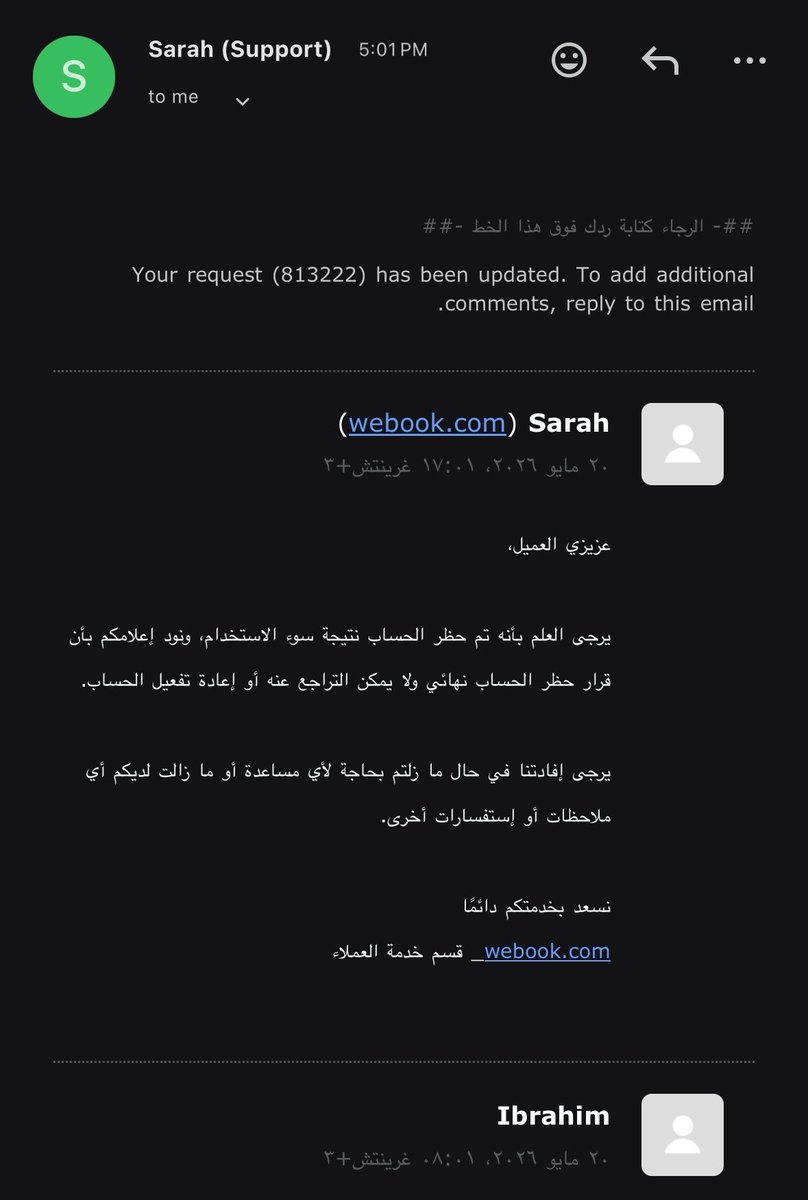 S

Sarah (Support) 5:01PM

to me

##- الرجاء كتابة ردك فوق هذا الخط -##

Your request (813222) has been updated. To add additional comments, reply to this email.

Sarah (webook.com)

٢٠ مايو ٢٠٢٦، ١٧:٠١ غرينتش+٣

عزيزي العميل،

يرجى العلم بأنه تم حظر الحساب نتيجة سوء الاستخدام، ونود إعلامكم بأن قرار حظر الحساب نهائي ولا يمكن التراجع عنه أو إعادة تفعيل الحساب.

يرجى إفادتنا في حال ما زلتم بحاجة لأي مساعدة أو ما زالت لديكم أي ملاحظات أو إستفسارات أخرى.

نسعد بخدمتكم دائمًا

webook.com_ قسم خدمة العملاء

Ibrahim

٢٠ مايو ٢٠٢٦، ٠٨:٠١ غرينتش+٣